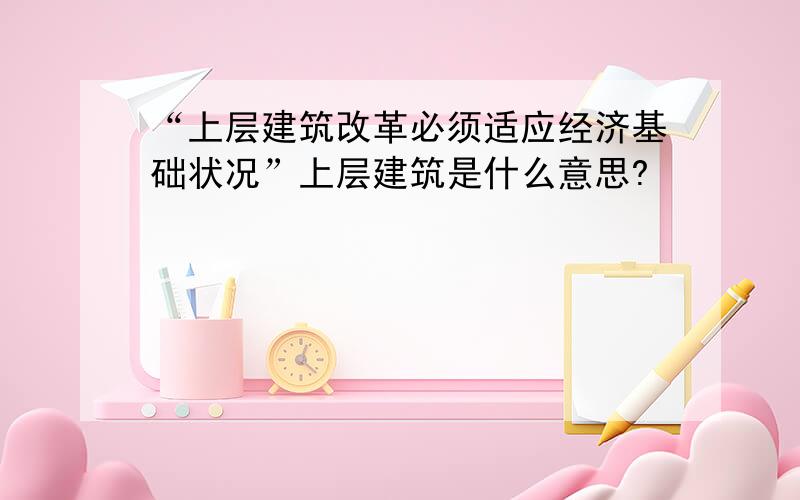 “上层建筑改革必须适应经济基础状况”上层建筑是什么意思?